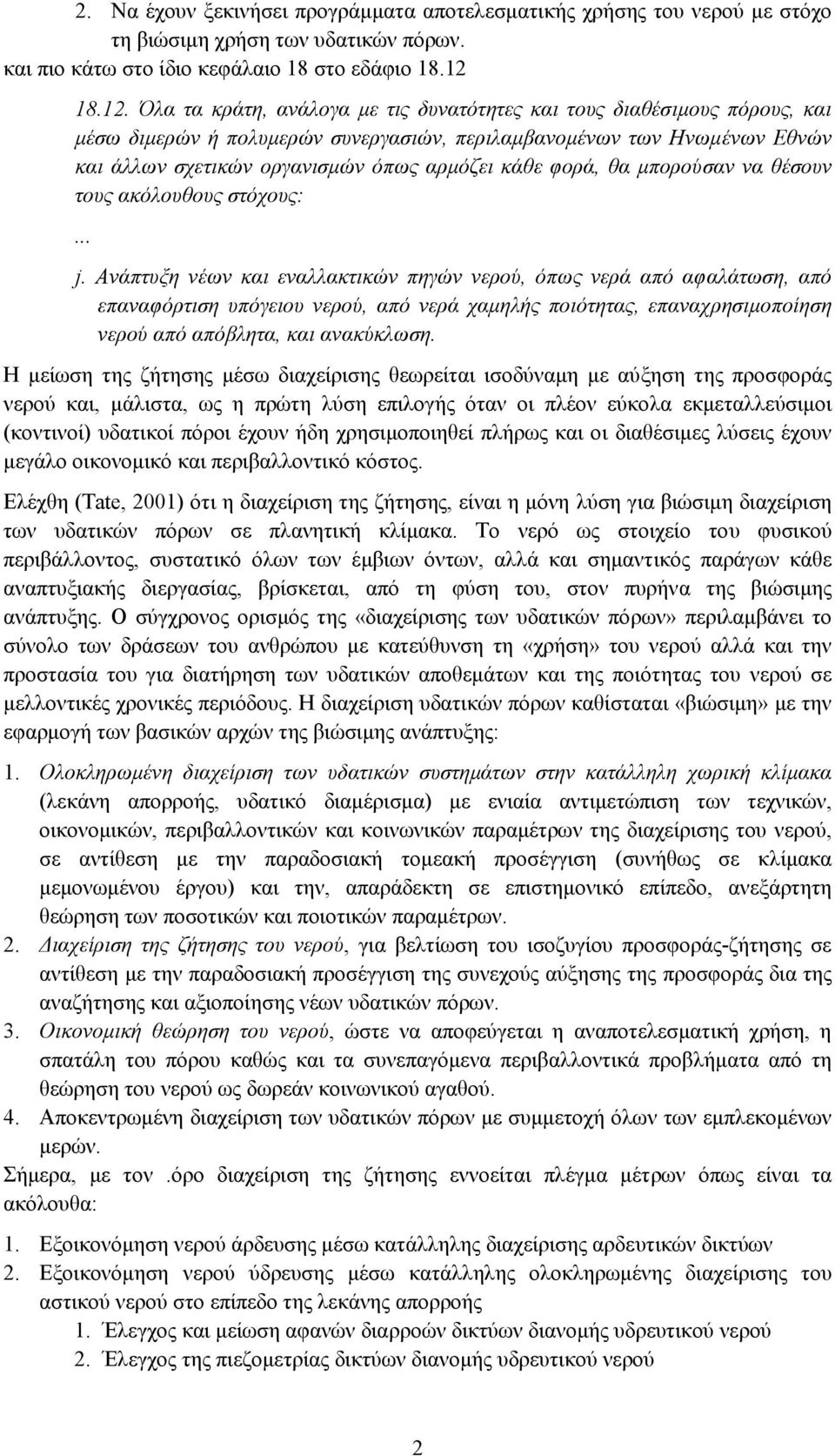 2. Να έχουν ξεκινήσει προγράμματα αποτελεσματικής χρήσης του νερού με στόχο τη βιώσιμη χρήση των υδατικών πόρων.
και πιο κάτω στο ίδιο κεφάλαιο 18 στο εδάφιο 18.12

18.12. Όλα τα κράτη, ανάλογα με τις δυνατότητες και τους διαθέσιμους πόρους, και μέσω διμερών ή πολυμερών συνεργασιών, περιλαμβανομένων των Ηνωμένων Εθνών και άλλων σχετικών οργανισμών όπως αρμόζει κάθε φορά, θα μπορούσαν να θέσουν τους ακόλουθους στόχους:

...

j. Ανάπτυξη νέων και εναλλακτικών πηγών νερού, όπως νερά από αφαλάτωση, από επαναφόρτιση υπόγειου νερού, από νερά χαμηλής ποιότητας, επαναχρησιμοποίηση νερού από απόβλητα, και ανακύκλωση.

Η μείωση της ζήτησης μέσω διαχείρισης θεωρείται ισοδύναμη με αύξηση της προσφοράς νερού και, μάλιστα, ως η πρώτη λύση επιλογής όταν οι πλέον εύκολα εκμεταλλεύσιμοι (κοντινοί) υδατικοί πόροι έχουν ήδη χρησιμοποιηθεί πλήρως και οι διαθέσιμες λύσεις έχουν μεγάλο οικονομικό και περιβαλλοντικό κόστος.

Ελέχθη (Tate, 2001) ότι η διαχείριση της ζήτησης, είναι η μόνη λύση για βιώσιμη διαχείριση των υδατικών πόρων σε πλανητική κλίμακα. Το νερό ως στοιχείο του φυσικού περιβάλλοντος, συστατικό όλων των έμβιων όντων, αλλά και σημαντικός παράγων κάθε αναπτυξιακής διεργασίας, βρίσκεται, από τη φύση του, στον πυρήνα της βιώσιμης ανάπτυξης. Ο σύγχρονος ορισμός της «διαχείρισης των υδατικών πόρων» περιλαμβάνει το σύνολο των δράσεων του ανθρώπου με κατεύθυνση τη «χρήση» του νερού αλλά και την προστασία του για διατήρηση των υδατικών αποθεμάτων και της ποιότητας του νερού σε μελλοντικές χρονικές περιόδους. Η διαχείριση υδατικών πόρων καθίσταται «βιώσιμη» με την εφαρμογή των βασικών αρχών της βιώσιμης ανάπτυξης:

1. Ολοκληρωμένη διαχείριση των υδατικών συστημάτων στην κατάλληλη χωρική κλίμακα (λεκάνη απορροής, υδατικό διαμέρισμα) με ενιαία αντιμετώπιση των τεχνικών, οικονομικών, περιβαλλοντικών και κοινωνικών παραμέτρων της διαχείρισης του νερού, σε αντίθεση με την παραδοσιακή τομεακή προσέγγιση (συνήθως σε κλίμακα μεμονωμένου έργου) και την, απαράδεκτη σε επιστημονικό επίπεδο, ανεξάρτητη θεώρηση των ποσοτικών και ποιοτικών παραμέτρων.
2. Διαχείριση της ζήτησης του νερού, για βελτίωση του ισοζυγίου προσφοράς-ζήτησης σε αντίθεση με την παραδοσιακή προσέγγιση της συνεχούς αύξησης της προσφοράς δια της αναζήτησης και αξιοποίησης νέων υδατικών πόρων.
3. Οικονομική θεώρηση του νερού, ώστε να αποφεύγεται η αναποτελεσματική χρήση, η σπατάλη του πόρου καθώς και τα συνεπαγόμενα περιβαλλοντικά προβλήματα από τη θεώρηση του νερού ως δωρεάν κοινωνικού αγαθού.
4. Αποκεντρωμένη διαχείριση των υδατικών πόρων με συμμετοχή όλων των εμπλεκομένων μερών.

Σήμερα, με τον .όρο διαχείριση της ζήτησης εννοείται πλέγμα μέτρων όπως είναι τα ακόλουθα:

1. Εξοικονόμηση νερού άρδευσης μέσω κατάλληλης διαχείρισης αρδευτικών δικτύων
2. Εξοικονόμηση νερού ύδρευσης μέσω κατάλληλης ολοκληρωμένης διαχείρισης του αστικού νερού στο επίπεδο της λεκάνης απορροής
1. Έλεγχος και μείωση αφανών διαρροών δικτύων διανομής υδρευτικού νερού
2. Έλεγχος της πιεζομετρίας δικτύων διανομής υδρευτικού νερού

2